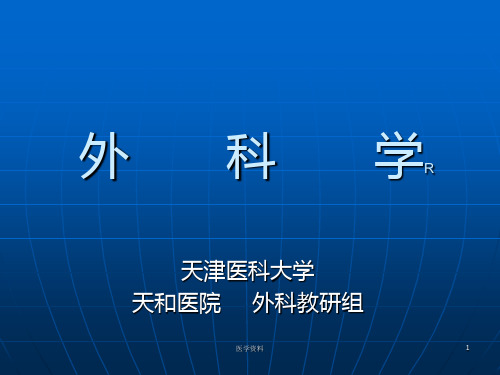 外 科 学R

天津医科大学
天和医院 外科教研组

医学资料

1